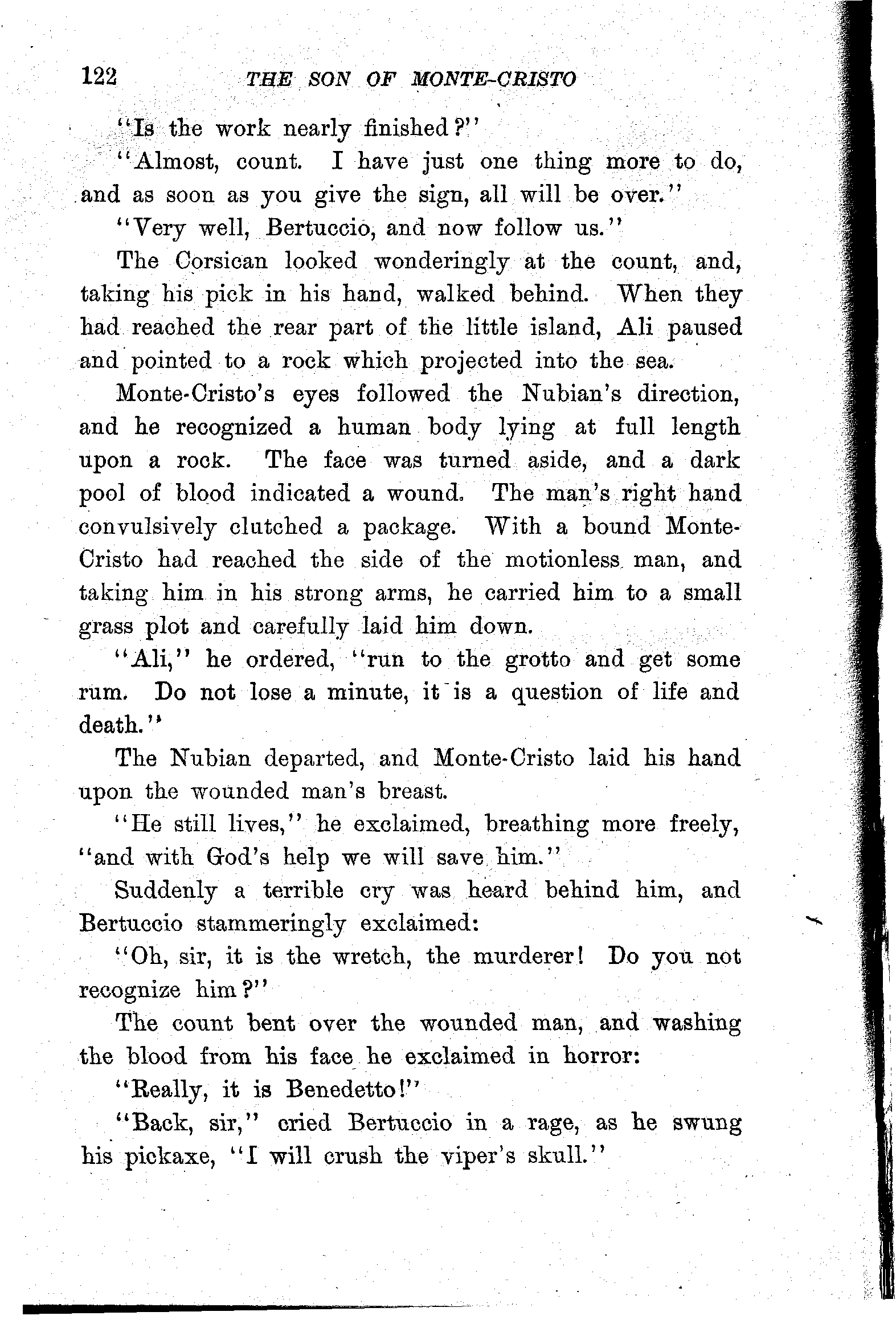 122 THE SON OF MONTE-CRISTO

"Is the work nearly finished?"

"Almost, count. I have just one thing more to do, and as soon as you give the sign, all will be over."

"Very well, Bertuccio, and now follow us."

The Corsican looked wonderingly at the count, and, taking his pick in his hand, walked behind. When they had reached the rear part of the little island, Ali paused and pointed to a rock which projected into the sea.

Monte-Cristo's eyes followed the Nubian's direction, and he recognized a human body lying at full length upon a rock. The face was turned aside, and a dark pool of blood indicated a wound. The man's right hand convulsively clutched a package. With a bound Monte-Cristo had reached the side of the motionless man, and taking him in his strong arms, he carried him to a small grass plot and carefully laid him down.

"Ali," he ordered, "run to the grotto and get some rum. Do not lose a minute, it is a question of life and death."

The Nubian departed, and Monte-Cristo laid his hand upon the wounded man's breast.

"He still lives," he exclaimed, breathing more freely, "and with God's help we will save him."

Suddenly a terrible cry was heard behind him, and Bertuccio stammeringly exclaimed:

"Oh, sir, it is the wretch, the murderer! Do you not recognize him?"

The count bent over the wounded man, and washing the blood from his face he exclaimed in horror:

"Really, it is Benedetto!"

"Back, sir," cried Bertuccio in a rage, as he swung his pickaxe, "I will crush the viper's skull."